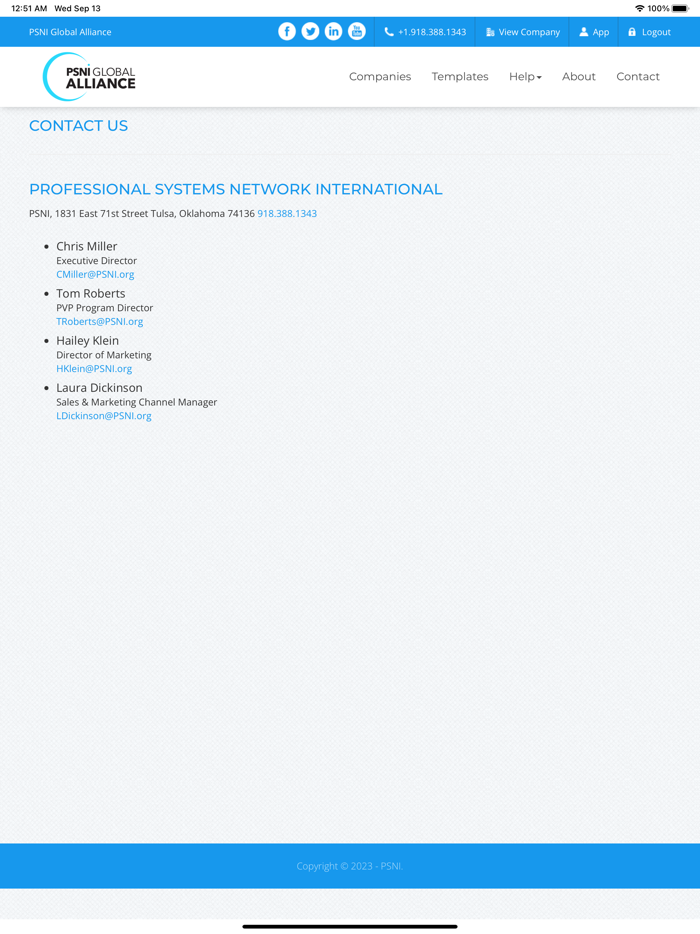 12:51 AM Wed Sep 13

100%

PSNI Global Alliance

+1.918.388.1343 View Company App Logout

PSNI GLOBAL ALLIANCE

Companies Templates Help About Contact

CONTACT US

PROFESSIONAL SYSTEMS NETWORK INTERNATIONAL

PSNI, 1831 East 71st Street Tulsa, Oklahoma 74136 918.388.1343

- Chris Miller
Executive Director
CMiller@PSNI.org
- Tom Roberts
PVP Program Director
TRoberts@PSNI.org
- Hailey Klein
Director of Marketing
HKlein@PSNI.org
- Laura Dickinson
Sales & Marketing Channel Manager
LDickinson@PSNI.org

Copyright © 2023 - PSNI.